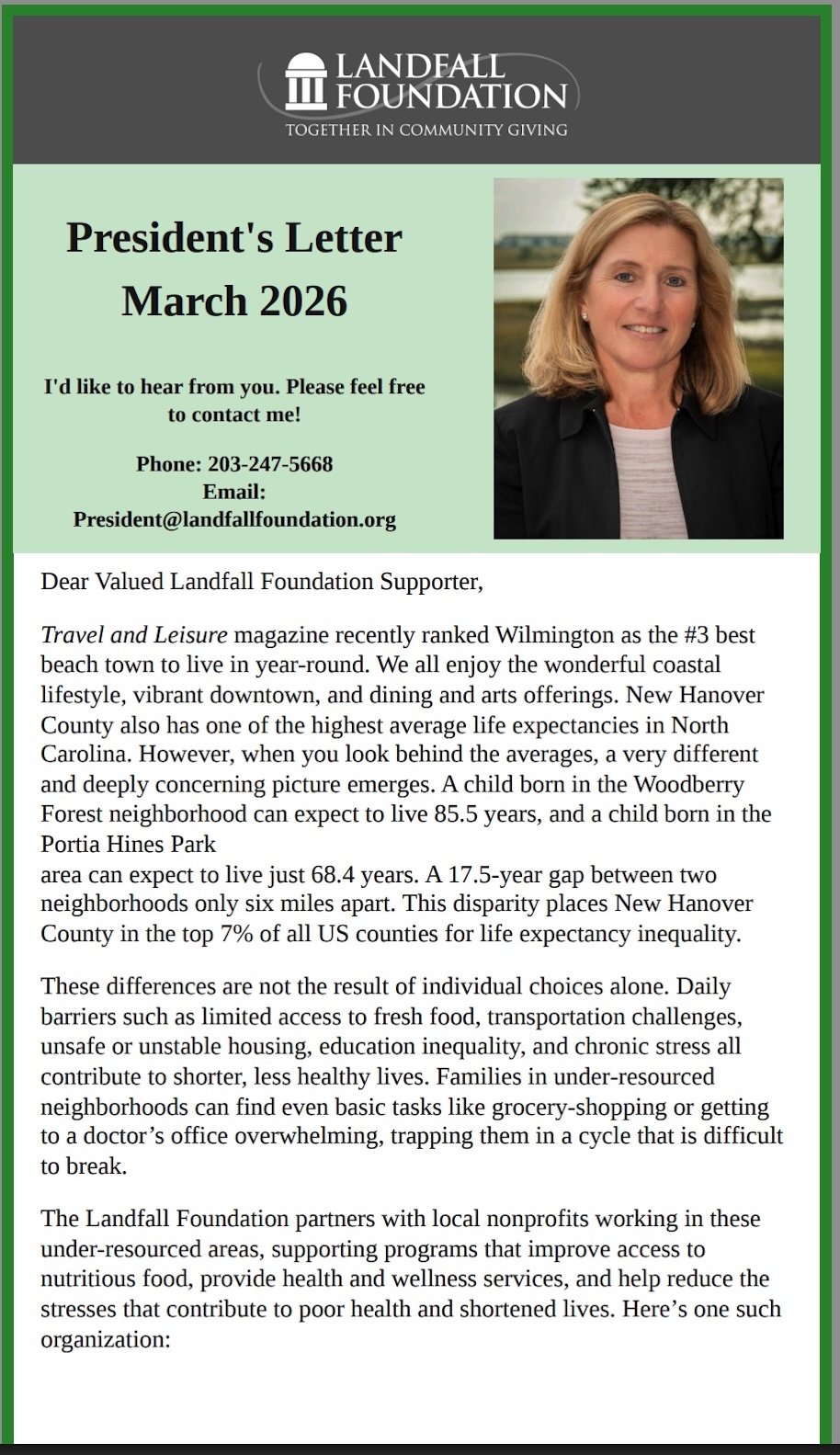 LANDFALL FOUNDATION
TOGETHER IN COMMUNITY GIVING

President's Letter
March 2026

I'd like to hear from you. Please feel free to contact me!

Phone: 203-247-5668
Email:
President@landfallfoundation.org

Dear Valued Landfall Foundation Supporter,

Travel and Leisure magazine recently ranked Wilmington as the #3 best beach town to live in year-round. We all enjoy the wonderful coastal lifestyle, vibrant downtown, and dining and arts offerings. New Hanover County also has one of the highest average life expectancies in North Carolina. However, when you look behind the averages, a very different and deeply concerning picture emerges. A child born in the Woodberry Forest neighborhood can expect to live 85.5 years, and a child born in the Portia Hines Park
area can expect to live just 68.4 years. A 17.5-year gap between two neighborhoods only six miles apart. This disparity places New Hanover County in the top 7% of all US counties for life expectancy inequality.

These differences are not the result of individual choices alone. Daily barriers such as limited access to fresh food, transportation challenges, unsafe or unstable housing, education inequality, and chronic stress all contribute to shorter, less healthy lives. Families in under-resourced neighborhoods can find even basic tasks like grocery-shopping or getting to a doctor’s office overwhelming, trapping them in a cycle that is difficult to break.

The Landfall Foundation partners with local nonprofits working in these under-resourced areas, supporting programs that improve access to nutritious food, provide health and wellness services, and help reduce the stresses that contribute to poor health and shortened lives. Here’s one such organization: